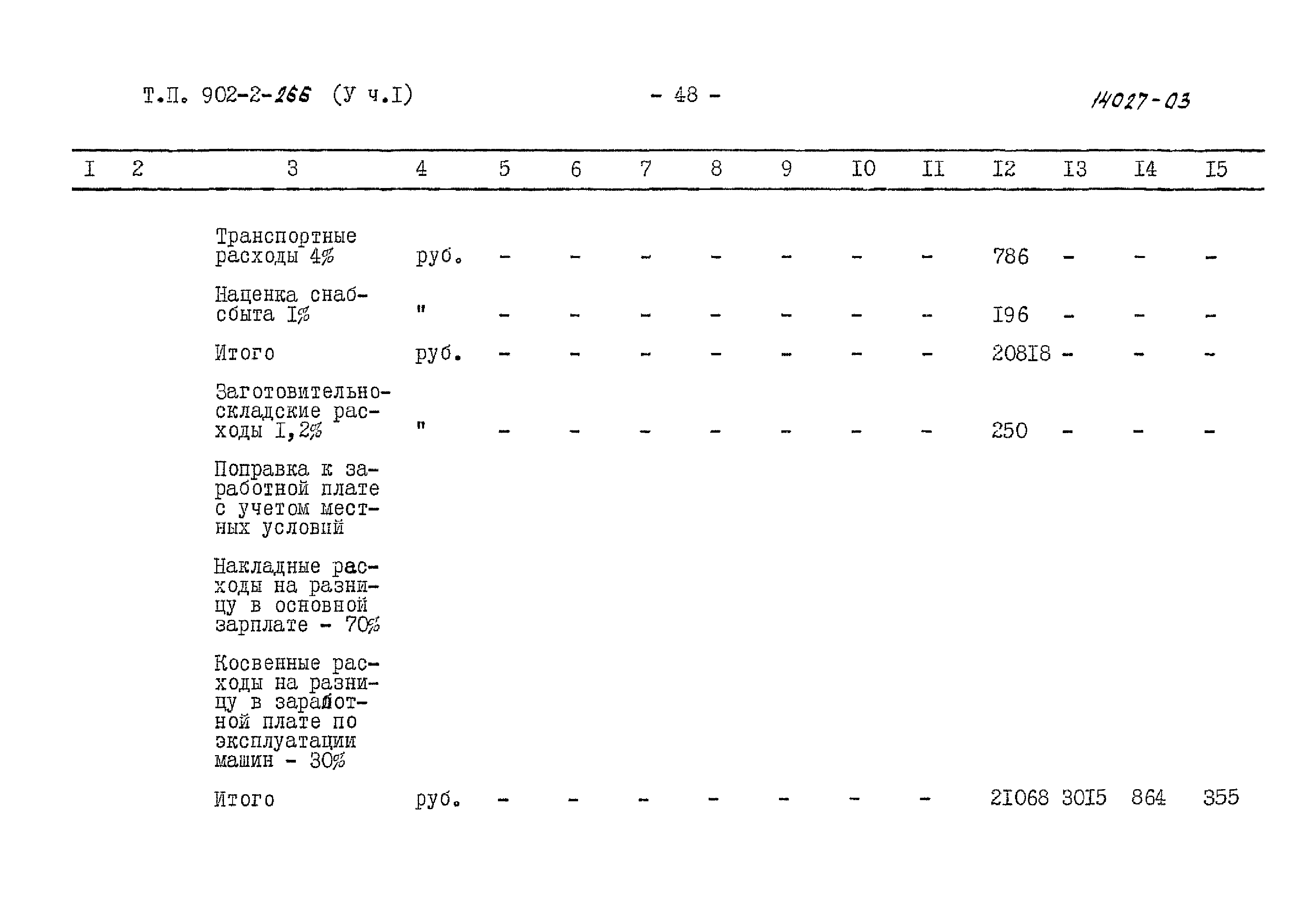 Т.П. 902-2-266 (У ч.I) - 48 - 14027-03

| I | 2 | 3 | 4 | 5 | 6 | 7 | 8 | 9 | I0 | II | I2 | I3 | I4 | I5 |
|---|---|---|---|---|---|---|---|---|---|---|---|---|---|---|
| | | Транспортные расходы 4% | руб. | - | - | - | - | - | - | - | 786 | - | - | - |
| | | Наценка снабсбыта I% | " | - | - | - | - | - | - | - | I96 | - | - | - |
| | | Итого | руб. | - | - | - | - | - | - | - | 208I8 | - | - | - |
| | | Заготовительно-складские расходы I,2% | " | - | - | - | - | - | - | - | 250 | - | - | - |
| | | Поправка к заработной плате с учетом местных условий | | | | | | | | | | | | |
| | | Накладные расходы на разницу в основной зарплате - 70% | | | | | | | | | | | | |
| | | Косвенные расходы на разницу в заработной плате по эксплуатации машин - 30% | | | | | | | | | | | | |
| | | Итого | руб. | - | - | - | - | - | - | - | 2I068 | 30I5 | 864 | 355 |